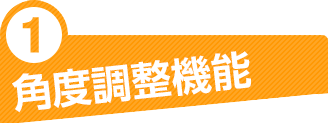 1
角度調整機能